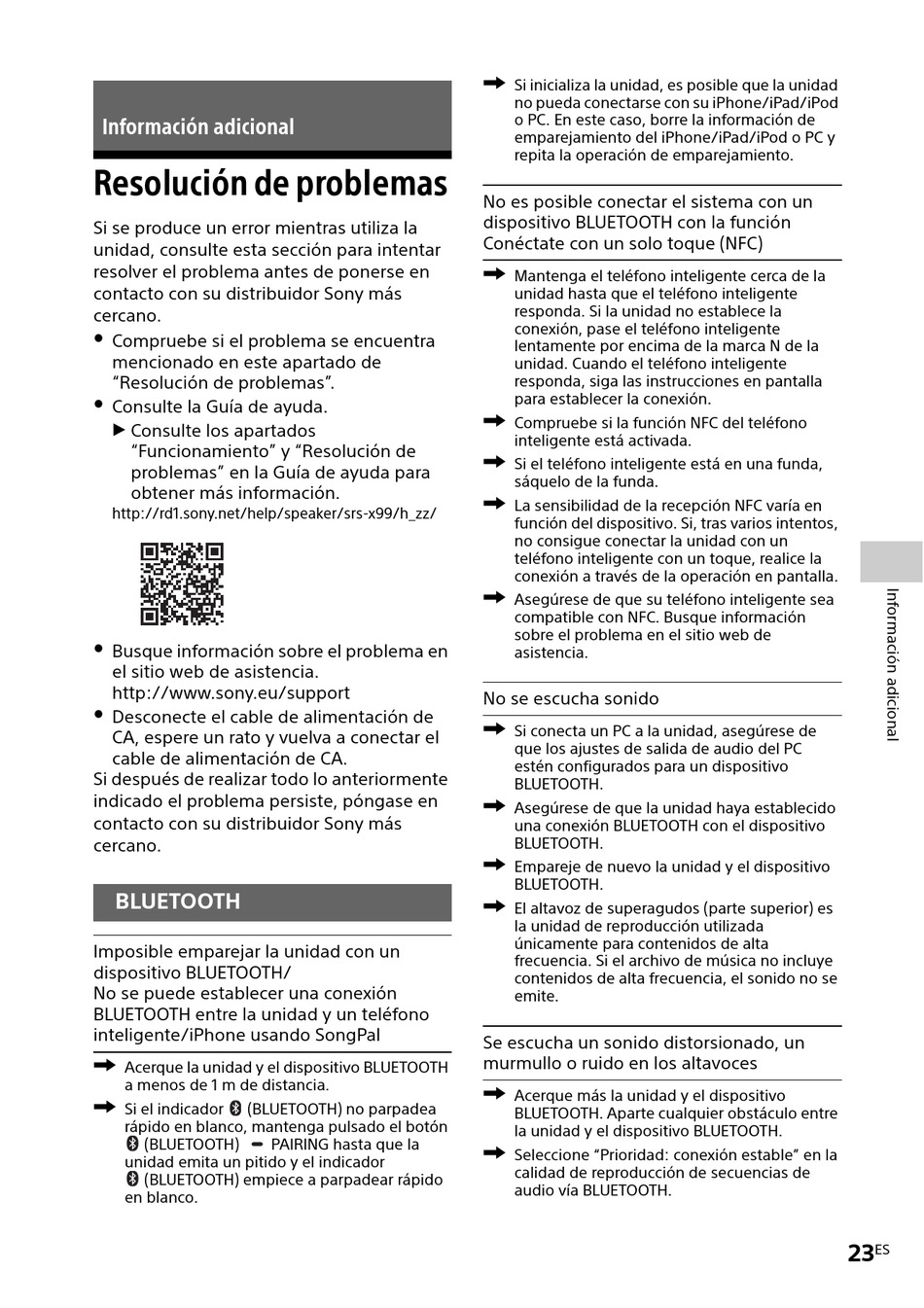 Información adicional

Resolución de problemas

Si se produce un error mientras utiliza la unidad, consulte esta sección para intentar resolver el problema antes de ponerse en contacto con su distribuidor Sony más cercano.

• Compruebe si el problema se encuentra mencionado en este apartado de “Resolución de problemas”.
• Consulte la Guía de ayuda.
▶ Consulte los apartados “Funcionamiento” y “Resolución de problemas” en la Guía de ayuda para obtener más información.
http://rd1.sony.net/help/speaker/srs-x99/h_zz/

• Busque información sobre el problema en el sitio web de asistencia.
http://www.sony.eu/support
• Desconecte el cable de alimentación de CA, espere un rato y vuelva a conectar el cable de alimentación de CA.

Si después de realizar todo lo anteriormente indicado el problema persiste, póngase en contacto con su distribuidor Sony más cercano.

BLUETOOTH

Imposible emparejar la unidad con un dispositivo BLUETOOTH/
No se puede establecer una conexión BLUETOOTH entre la unidad y un teléfono inteligente/iPhone usando SongPal

➡ Acerque la unidad y el dispositivo BLUETOOTH a menos de 1 m de distancia.
➡ Si el indicador (BLUETOOTH) no parpadea rápido en blanco, mantenga pulsado el botón (BLUETOOTH) ━ PAIRING hasta que la unidad emita un pitido y el indicador (BLUETOOTH) empiece a parpadear rápido en blanco.
➡ Si inicializa la unidad, es posible que la unidad no pueda conectarse con su iPhone/iPad/iPod o PC. En este caso, borre la información de emparejamiento del iPhone/iPad/iPod o PC y repita la operación de emparejamiento.

No es posible conectar el sistema con un dispositivo BLUETOOTH con la función Conéctate con un solo toque (NFC)

➡ Mantenga el teléfono inteligente cerca de la unidad hasta que el teléfono inteligente responda. Si la unidad no establece la conexión, pase el teléfono inteligente lentamente por encima de la marca N de la unidad. Cuando el teléfono inteligente responda, siga las instrucciones en pantalla para establecer la conexión.
➡ Compruebe si la función NFC del teléfono inteligente está activada.
➡ Si el teléfono inteligente está en una funda, sáquelo de la funda.
➡ La sensibilidad de la recepción NFC varía en función del dispositivo. Si, tras varios intentos, no consigue conectar la unidad con un teléfono inteligente con un toque, realice la conexión a través de la operación en pantalla.
➡ Asegúrese de que su teléfono inteligente sea compatible con NFC. Busque información sobre el problema en el sitio web de asistencia.

No se escucha sonido

➡ Si conecta un PC a la unidad, asegúrese de que los ajustes de salida de audio del PC estén configurados para un dispositivo BLUETOOTH.
➡ Asegúrese de que la unidad haya establecido una conexión BLUETOOTH con el dispositivo BLUETOOTH.
➡ Empareje de nuevo la unidad y el dispositivo BLUETOOTH.
➡ El altavoz de superagudos (parte superior) es la unidad de reproducción utilizada únicamente para contenidos de alta frecuencia. Si el archivo de música no incluye contenidos de alta frecuencia, el sonido no se emite.

Se escucha un sonido distorsionado, un murmullo o ruido en los altavoces

➡ Acerque más la unidad y el dispositivo BLUETOOTH. Aparte cualquier obstáculo entre la unidad y el dispositivo BLUETOOTH.
➡ Seleccione “Prioridad: conexión estable” en la calidad de reproducción de secuencias de audio vía BLUETOOTH.

Información adicional

23ES